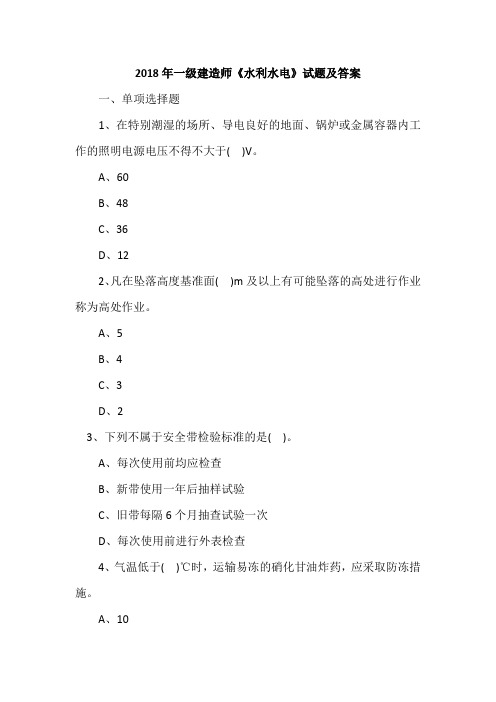 2018年一级建造师《水利水电》试题及答案

一、单项选择题

1、在特别潮湿的场所、导电良好的地面、锅炉或金属容器内工作的照明电源电压不得不大于( )V。

A、60

B、48

C、36

D、12

2、凡在坠落高度基准面( )m及以上有可能坠落的高处进行作业称为高处作业。

A、5

B、4

C、3

D、2

3、下列不属于安全带检验标准的是( )。

A、每次使用前均应检查

B、新带使用一年后抽样试验

C、旧带每隔6个月抽查试验一次

D、每次使用前进行外表检查

4、气温低于( )℃时，运输易冻的硝化甘油炸药，应采取防冻措施。

A、10